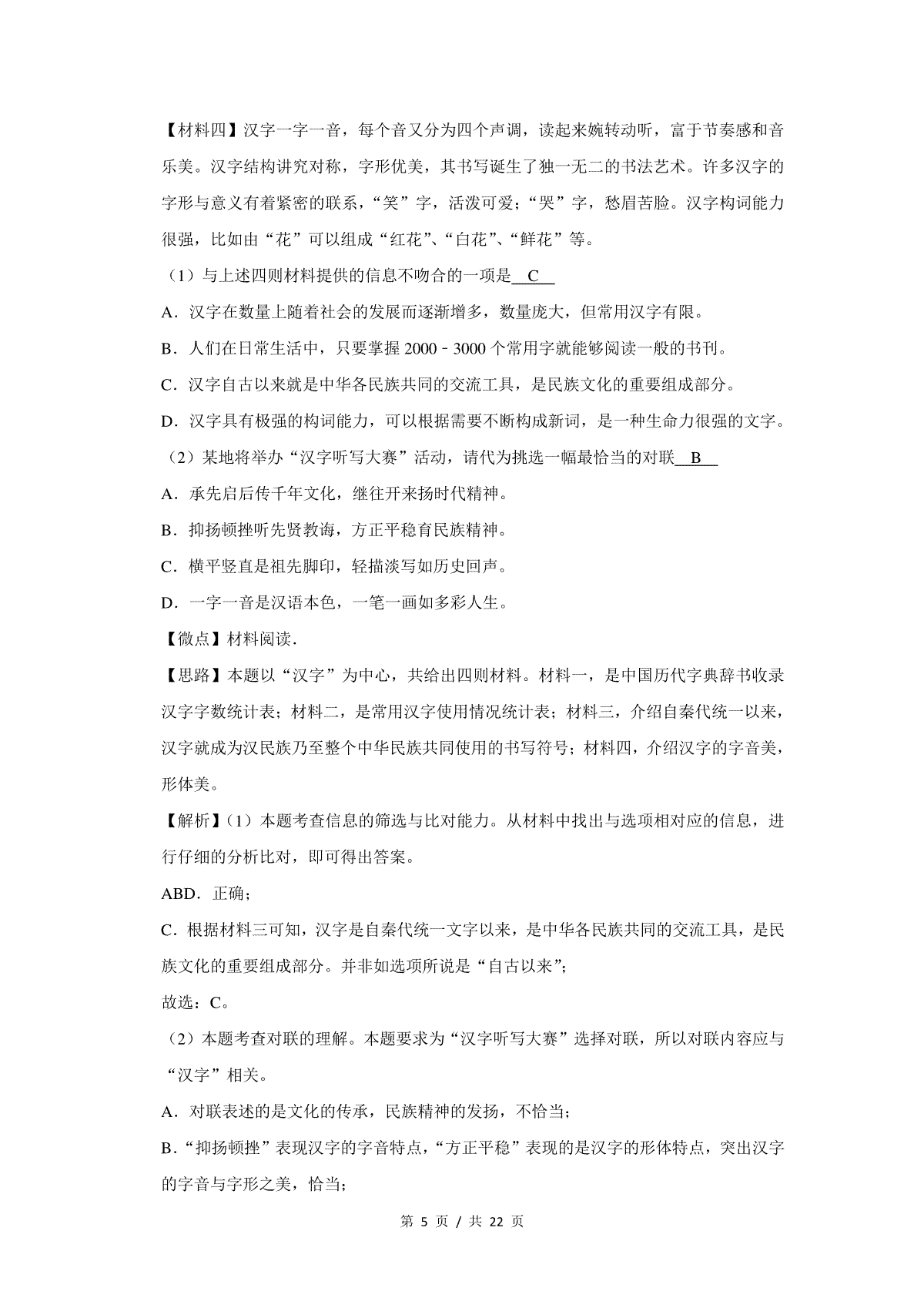 【材料四】汉字一字一音，每个音又分为四个声调，读起来婉转动听，富于节奏感和音乐美。汉字结构讲究对称，字形优美，其书写诞生了独一无二的书法艺术。许多汉字的字形与意义有着紧密的联系，“笑”字，活泼可爱；“哭”字，愁眉苦脸。汉字构词能力很强，比如由“花”可以组成“红花”、“白花”、“鲜花”等。

（1）与上述四则材料提供的信息不吻合的一项是 C

A．汉字在数量上随着社会的发展而逐渐增多，数量庞大，但常用汉字有限。

B．人们在日常生活中，只要掌握 2000﹣3000 个常用字就能够阅读一般的书刊。

C．汉字自古以来就是中华各民族共同的交流工具，是民族文化的重要组成部分。

D．汉字具有极强的构词能力，可以根据需要不断构成新词，是一种生命力很强的文字。

（2）某地将举办“汉字听写大赛”活动，请代为挑选一幅最恰当的对联 B

A．承先启后传千年文化，继往开来扬时代精神。

B．抑扬顿挫听先贤教诲，方正平稳育民族精神。

C．横平竖直是祖先脚印，轻描淡写如历史回声。

D．一字一音是汉语本色，一笔一画如多彩人生。

【微点】材料阅读.

【思路】本题以“汉字”为中心，共给出四则材料。材料一，是中国历代字典辞书收录汉字字数统计表；材料二，是常用汉字使用情况统计表；材料三，介绍自秦代统一以来，汉字就成为汉民族乃至整个中华民族共同使用的书写符号；材料四，介绍汉字的字音美，形体美。

【解析】(1）本题考查信息的筛选与比对能力。从材料中找出与选项相对应的信息，进行仔细的分析比对，即可得出答案。

ABD．正确；

C．根据材料三可知，汉字是自秦代统一文字以来，是中华各民族共同的交流工具，是民族文化的重要组成部分。并非如选项所说是“自古以来”;

故选：C。

（2）本题考查对联的理解。本题要求为“汉字听写大赛”选择对联，所以对联内容应与“汉字”相关。

A．对联表述的是文化的传承，民族精神的发扬，不恰当；

B．“抑扬顿挫”表现汉字的字音特点，“方正平稳”表现的是汉字的形体特点，突出汉字的字音与字形之美，恰当；

第 5 页 / 共 22 页